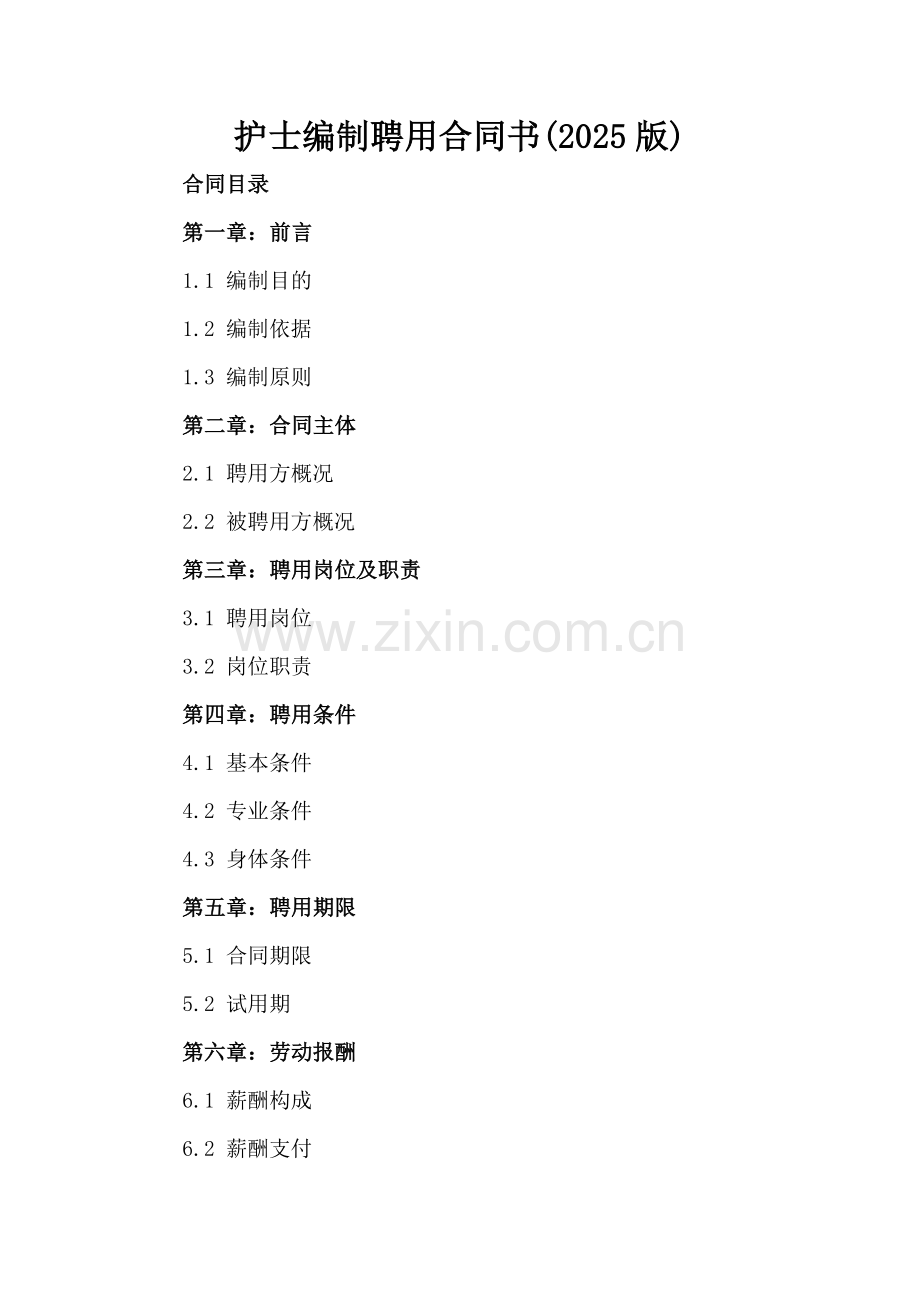 护士编制聘用合同书(2025版)

合同目录

第一章：前言

1.1 编制目的

1.2 编制依据

1.3 编制原则

第二章：合同主体

2.1 聘用方概况

2.2 被聘用方概况

第三章：聘用岗位及职责

3.1 聘用岗位

3.2 岗位职责

第四章：聘用条件

4.1 基本条件

4.2 专业条件

4.3 身体条件

第五章：聘用期限

5.1 合同期限

5.2 试用期

第六章：劳动报酬

6.1 薪酬构成

6.2 薪酬支付

www.zixin.com.cn